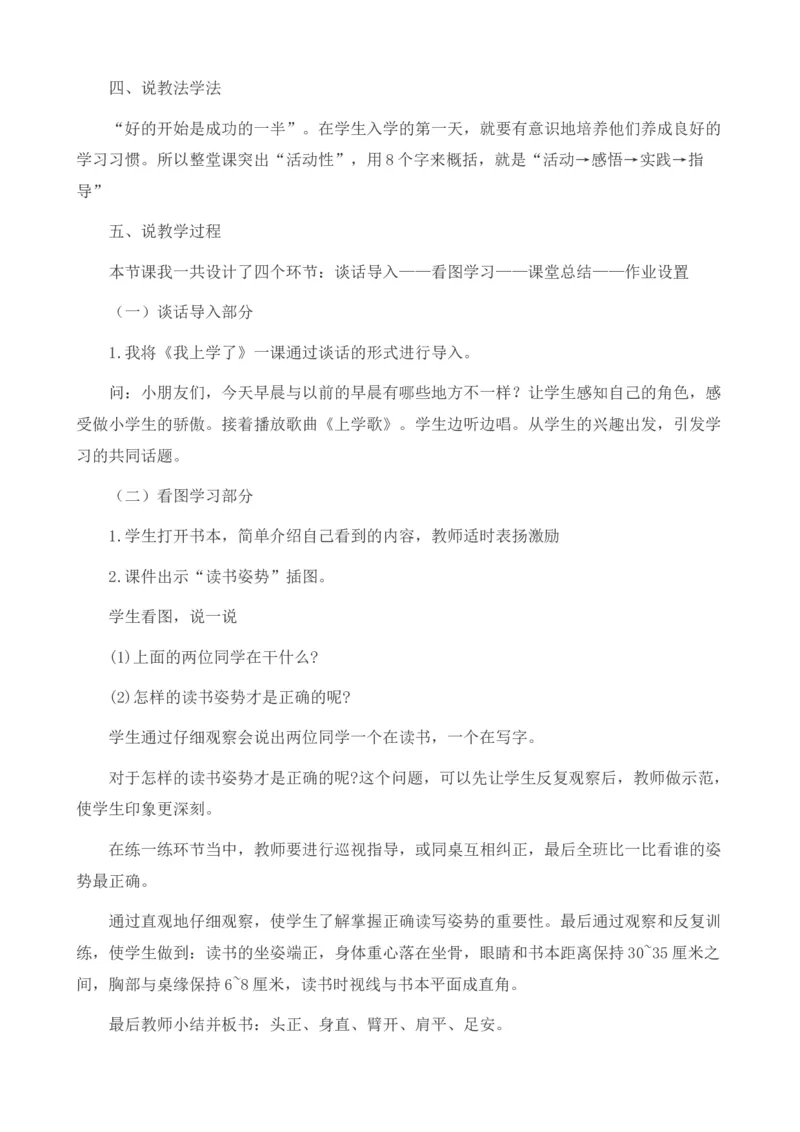 四、说教法学法

“好的开始是成功的一半”。在学生入学的第一天，就要有意识地培养他们养成良好的学习习惯。所以整堂课突出“活动性”，用8个字来概括，就是“活动→感悟→实践→指导”

五、说教学过程

本节课我一共设计了四个环节：谈话导入——看图学习——课堂总结——作业设置

（一）谈话导入部分

1.我将《我上学了》一课通过谈话的形式进行导入。

问：小朋友们，今天早晨与以前的早晨有哪些地方不一样？让学生感知自己的角色，感受做小学生的骄傲。接着播放歌曲《上学歌》。学生边听边唱。从学生的兴趣出发，引发学习的共同话题。

（二）看图学习部分

1.学生打开书本，简单介绍自己看到的内容，教师适时表扬激励

2.课件出示“读书姿势”插图。

学生看图，说一说

(1)上面的两位同学在干什么?

(2)怎样的读书姿势才是正确的呢?

学生通过仔细观察会说出两位同学一个在读书，一个在写字。

对于怎样的读书姿势才是正确的呢?这个问题，可以先让学生反复观察后，教师做示范，使学生印象更深刻。

在练一练环节当中，教师要进行巡视指导，或同桌互相纠正，最后全班比一比看谁的姿势最正确。

通过直观地仔细观察，使学生了解掌握正确读写姿势的重要性。最后通过观察和反复训练，使学生做到：读书的坐姿端正，身体重心落在坐骨，眼睛和书本距离保持30~35厘米之间，胸部与桌缘保持6~8厘米，读书时视线与书本平面成直角。

最后教师小结并板书：头正、身直、臂开、肩平、足安。